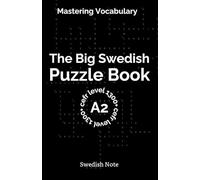 Mastering Vocabulary

The Big Swedish Puzzle Book

cefr level 1300• cefr level 1300•

A2

Swedish Note